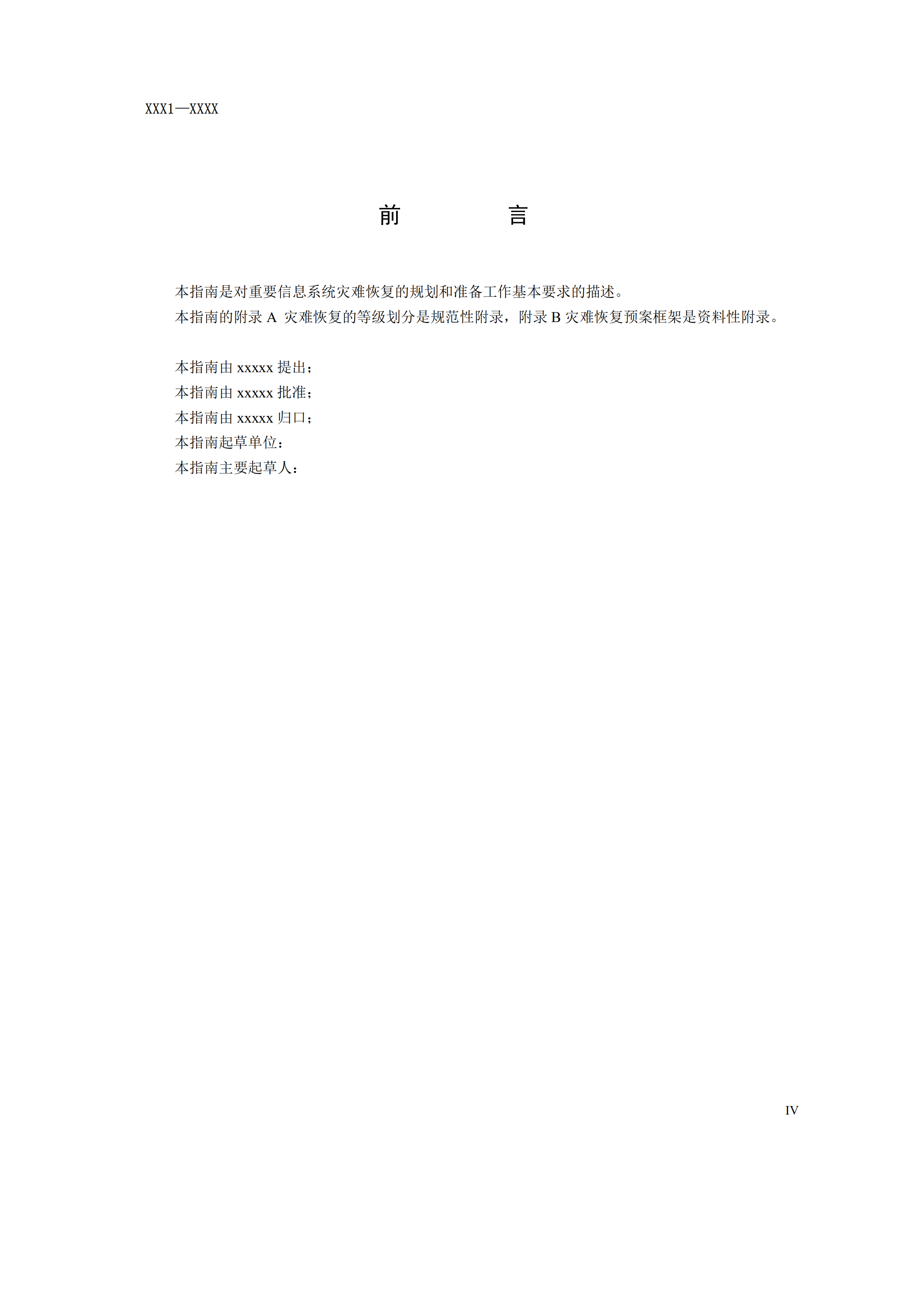 XXX1—XXXX

前　　言

本指南是对重要信息系统灾难恢复的规划和准备工作基本要求的描述。
本指南的附录 A 灾难恢复的等级划分是规范性附录，附录 B 灾难恢复预案框架是资料性附录。

本指南由 xxxxx 提出；
本指南由 xxxxx 批准；
本指南由 xxxxx 归口；
本指南起草单位：
本指南主要起草人：

IV